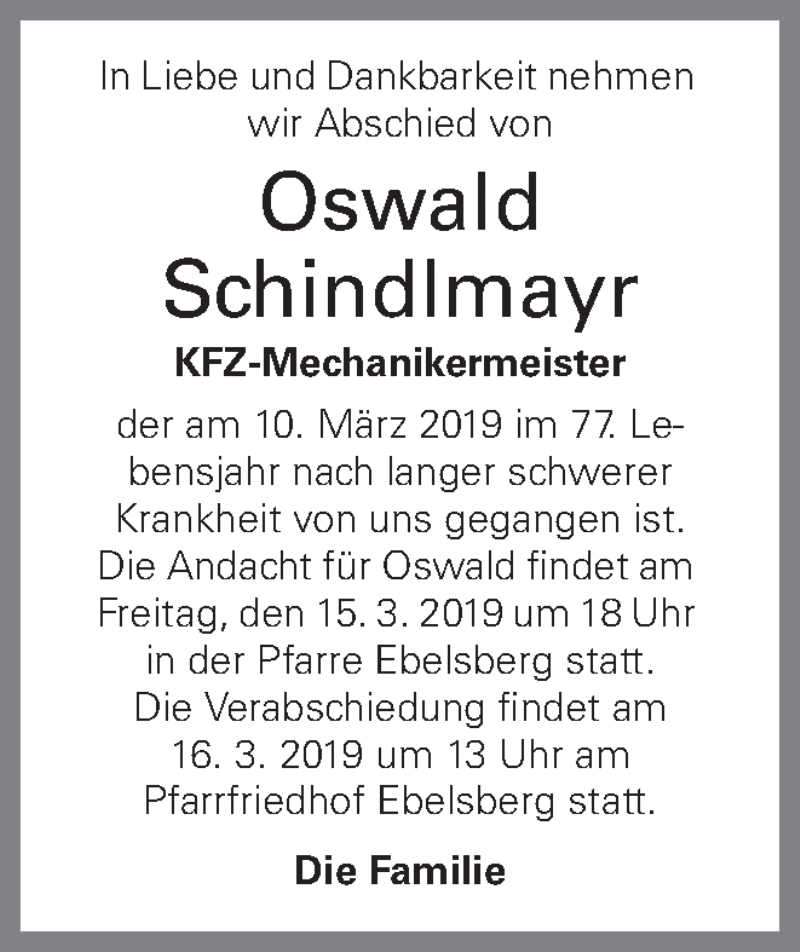 In Liebe und Dankbarkeit nehmen wir Abschied von

Oswald Schindlmayr

KFZ-Mechanikermeister

der am 10. März 2019 im 77. Lebensjahr nach langer schwerer Krankheit von uns gegangen ist. Die Andacht für Oswald findet am Freitag, den 15. 3. 2019 um 18 Uhr in der Pfarre Ebelsberg statt. Die Verabschiedung findet am 16. 3. 2019 um 13 Uhr am Pfarrfriedhof Ebelsberg statt.

Die Familie